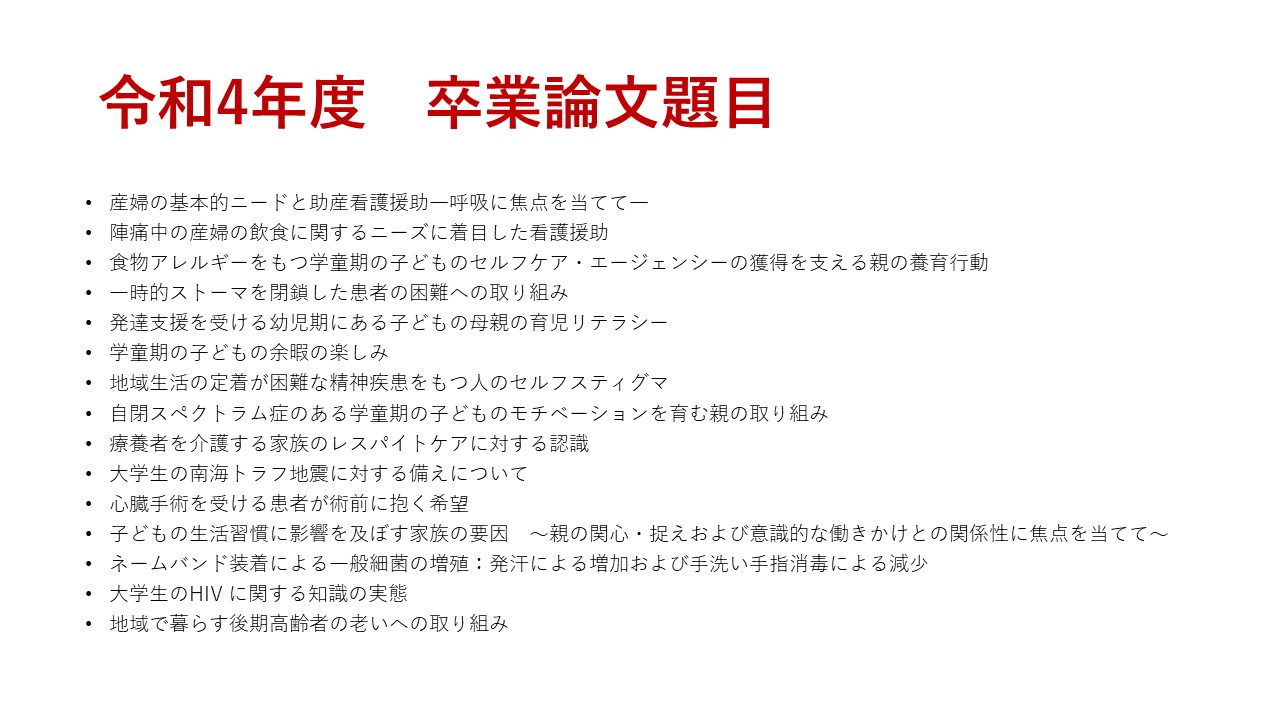 令和4年度　卒業論文題目

• 産婦の基本的ニードと助産看護援助ー呼吸に焦点を当ててー
• 陣痛中の産婦の飲食に関するニーズに着目した看護援助
• 食物アレルギーをもつ学童期の子どものセルフケア・エージェンシーの獲得を支える親の養育行動
• 一時的ストーマを閉鎖した患者の困難への取り組み
• 発達支援を受ける幼児期にある子どもの母親の育児リテラシー
• 学童期の子どもの余暇の楽しみ
• 地域生活の定着が困難な精神疾患をもつ人のセルフスティグマ
• 自閉スペクトラム症のある学童期の子どものモチベーションを育む親の取り組み
• 療養者を介護する家族のレスパイトケアに対する認識
• 大学生の南海トラフ地震に対する備えについて
• 心臓手術を受ける患者が術前に抱く希望
• 子どもの生活習慣に影響を及ぼす家族の要因　～親の関心・捉えおよび意識的な働きかけとの関係性に焦点を当てて～
• ネームバンド装着による一般細菌の増殖：発汗による増加および手洗い手指消毒による減少
• 大学生のHIV に関する知識の実態
• 地域で暮らす後期高齢者の老いへの取り組み